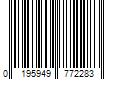 0 195949 772283